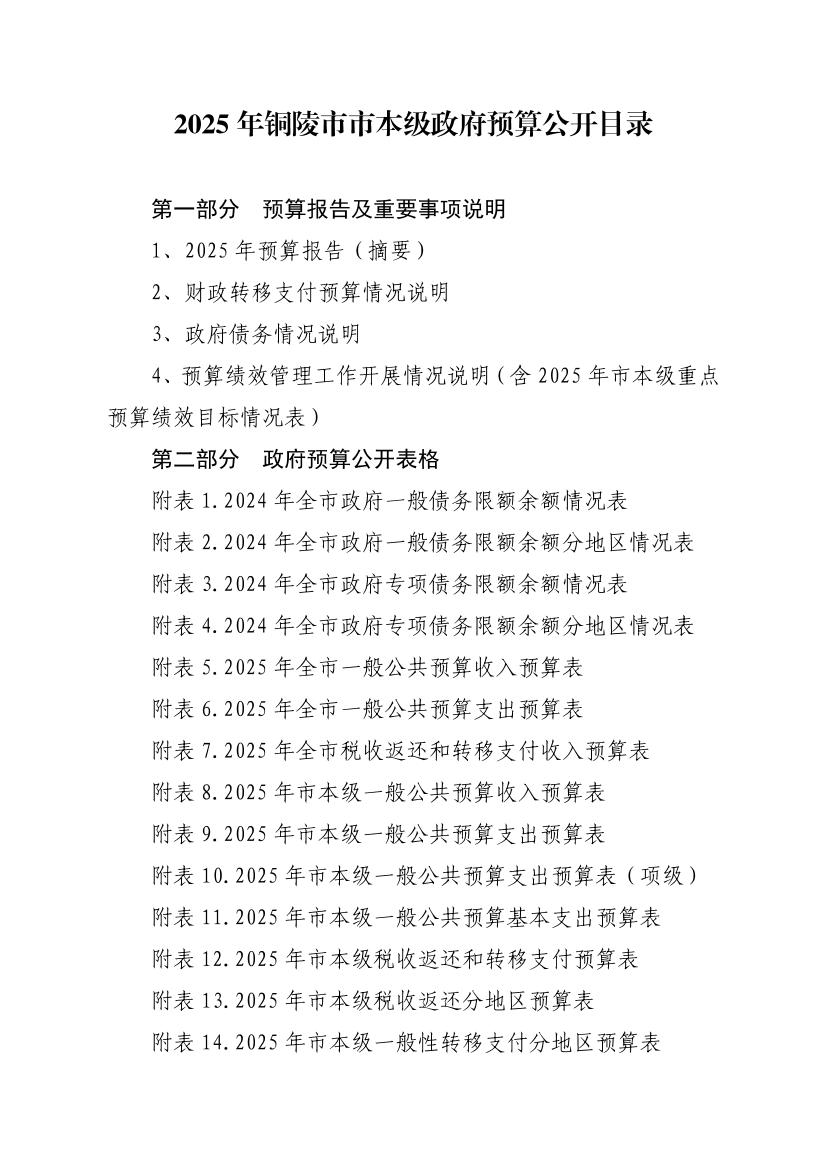 2025年铜陵市市本级政府预算公开目录

第一部分 预算报告及重要事项说明

1、2025年预算报告（摘要）

2、财政转移支付预算情况说明

3、政府债务情况说明

4、预算绩效管理工作开展情况说明（含2025年市本级重点预算绩效目标情况表）

第二部分 政府预算公开表格

附表1.2024年全市政府一般债务限额余额情况表

附表2.2024年全市政府一般债务限额余额分地区情况表

附表3.2024年全市政府专项债务限额余额情况表

附表4.2024年全市政府专项债务限额余额分地区情况表

附表5.2025年全市一般公共预算收入预算表

附表6.2025年全市一般公共预算支出预算表

附表7.2025年全市税收返还和转移支付收入预算表

附表8.2025年市本级一般公共预算收入预算表

附表9.2025年市本级一般公共预算支出预算表

附表10.2025年市本级一般公共预算支出预算表（项级）

附表11.2025年市本级一般公共预算基本支出预算表

附表12.2025年市本级税收返还和转移支付预算表

附表13.2025年市本级税收返还分地区预算表

附表14.2025年市本级一般性转移支付分地区预算表